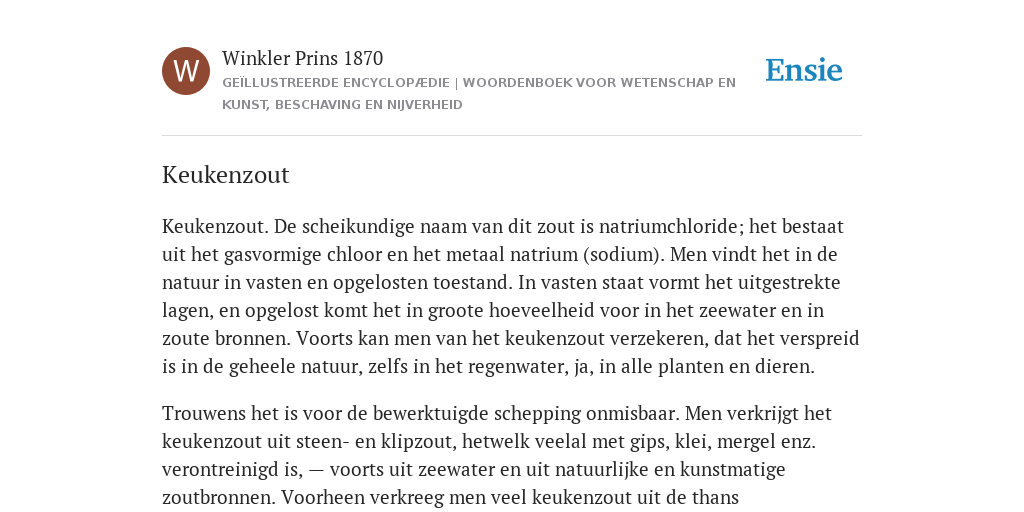 W

Winkler Prins 1870

GEÏLLUSTREERDE ENCYCLOPÆDIE | WOORDENBOEK VOOR WETENSCHAP EN KUNST, BESCHAVING EN NIJVERHEID

Ensie

Keukenzout

Keukenzout. De scheikundige naam van dit zout is natriumchloride; het bestaat uit het gasvormige chloor en het metaal natrium (sodium). Men vindt het in de natuur in vasten en opgelosten toestand. In vasten staat vormt het uitgestrekte lagen, en opgelost komt het in groote hoeveelheid voor in het zeewater en in zoute bronnen. Voorts kan men van het keukenzout verzekeren, dat het verspreid is in de geheele natuur, zelfs in het regenwater, ja, in alle planten en dieren.

Trouwens het is voor de bewerktuigde schepping onmisbaar. Men verkrijgt het keukenzout uit steen- en klipzout, hetwelk veelal met gips, klei, mergel enz. verontreinigd is, — voorts uit zeewater en uit natuurlijke en kunstmatige zoutbronnen. Voorheen verkreeg men veel keukenzout uit de thans